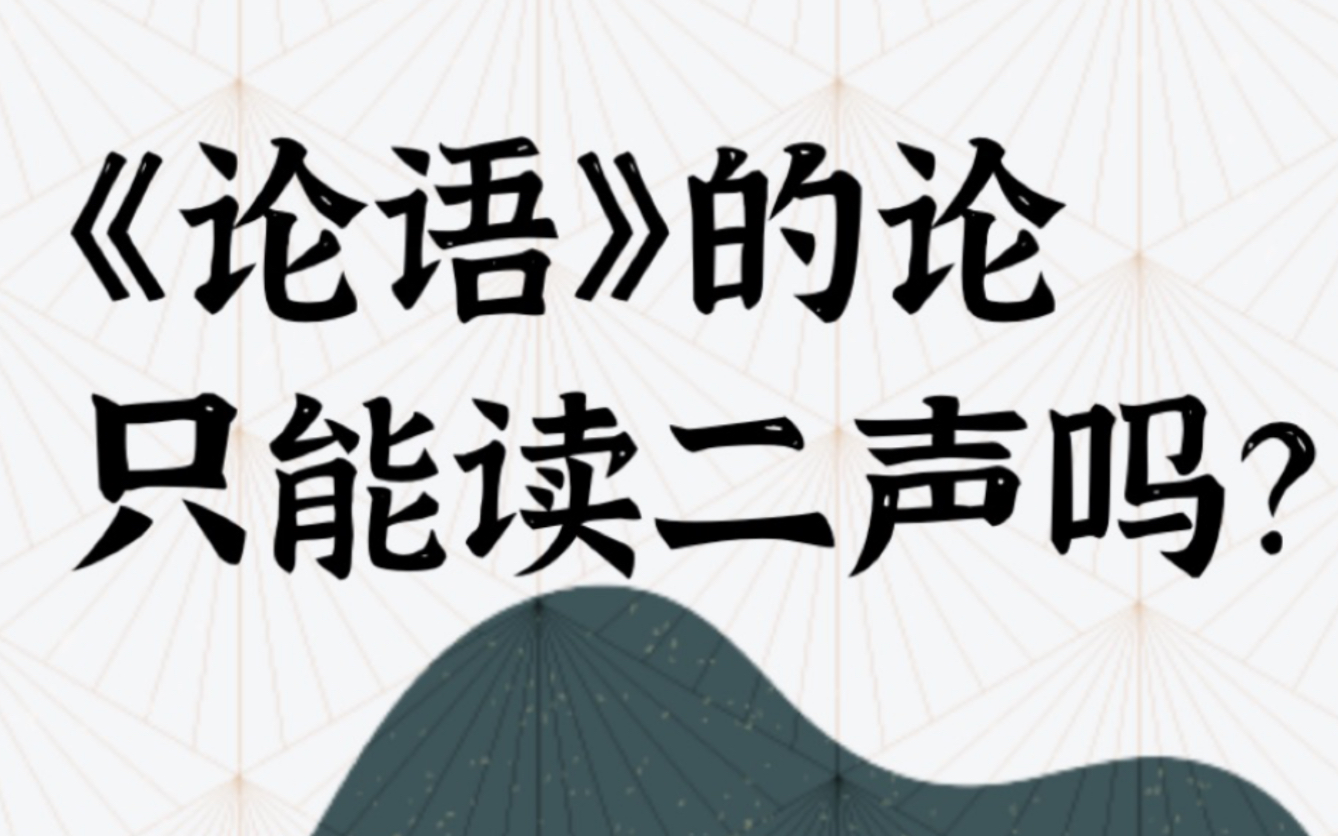 《论语》的论
只能读二声吗?